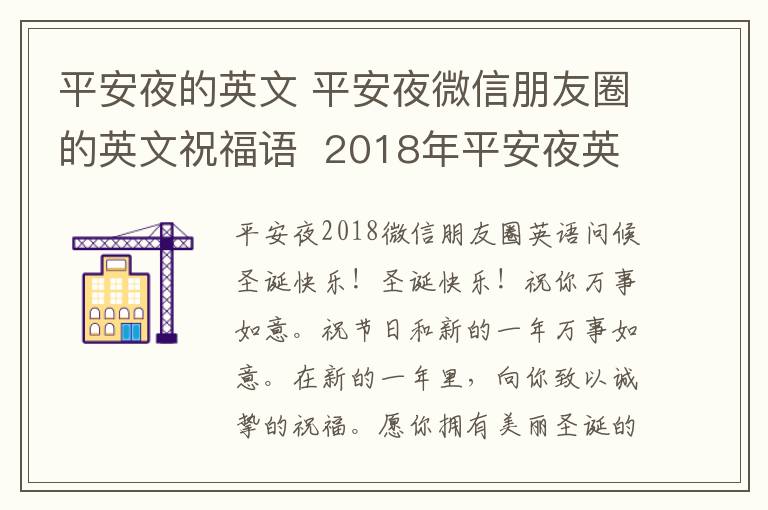 平安夜的英文 平安夜微信朋友圈的英文祝福语 2018年平安夜英

平安夜2018微信朋友圈英语问候圣诞快乐！圣诞快乐！祝你万事如意。祝节日和新的一年万事如意。在新的一年里，向你致以诚挚的祝福。愿你拥有美丽圣诞的